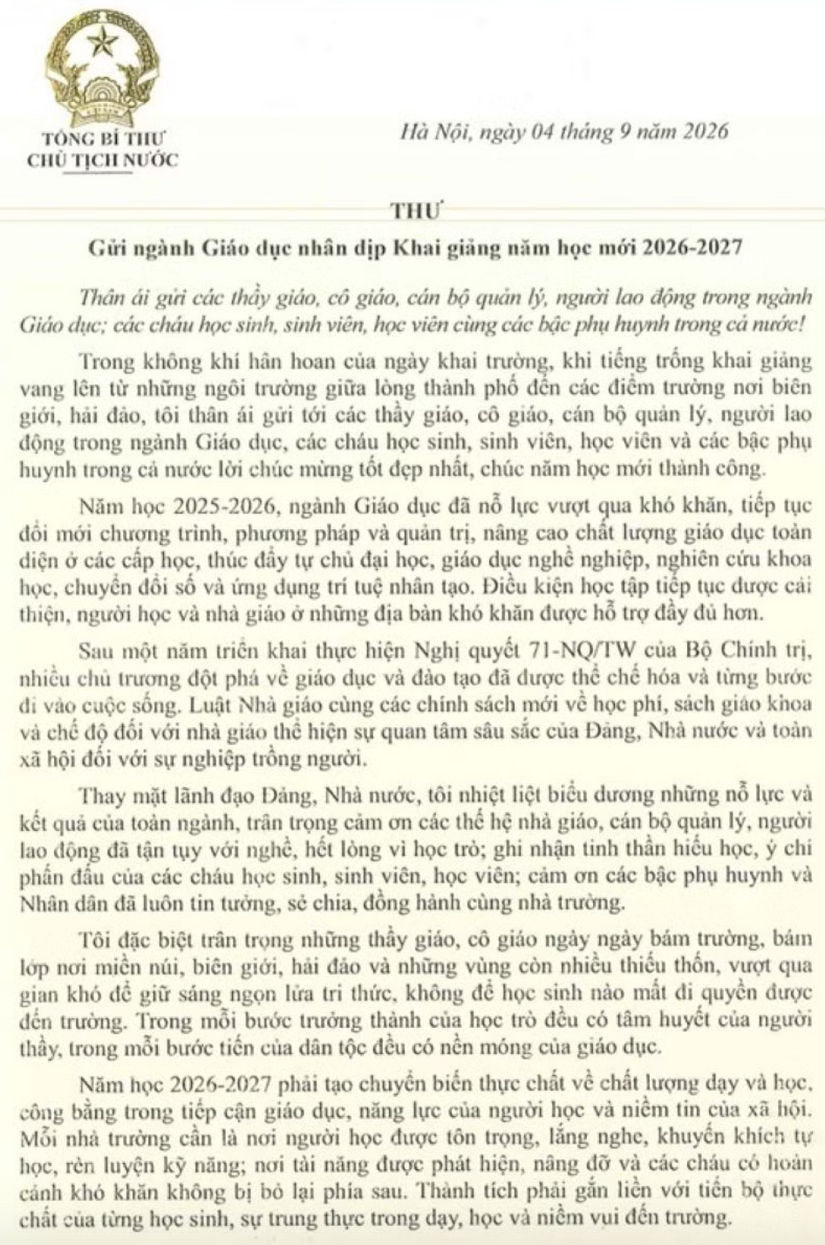 TỔNG BÍ THƯ
CHỦ TỊCH NƯỚC

Hà Nội, ngày 04 tháng 9 năm 2026

THƯ

Gửi ngành Giáo dục nhân dịp Khai giảng năm học mới 2026-2027

Thân ái gửi các thầy giáo, cô giáo, cán bộ quản lý, người lao động trong ngành Giáo dục; các cháu học sinh, sinh viên, học viên cùng các bậc phụ huynh trong cả nước!

Trong không khí hân hoan của ngày khai trường, khi tiếng trống khai giảng vang lên từ những ngôi trường giữa lòng thành phố đến các điểm trường nơi biên giới, hải đảo, tôi thân ái gửi tới các thầy giáo, cô giáo, cán bộ quản lý, người lao động trong ngành Giáo dục, các cháu học sinh, sinh viên, học viên và các bậc phụ huynh trong cả nước lời chúc mừng tốt đẹp nhất, chúc năm học mới thành công.

Năm học 2025-2026, ngành Giáo dục đã nỗ lực vượt qua khó khăn, tiếp tục đổi mới chương trình, phương pháp và quản trị, nâng cao chất lượng giáo dục toàn diện ở các cấp học, thúc đẩy tự chủ đại học, giáo dục nghề nghiệp, nghiên cứu khoa học, chuyển đổi số và ứng dụng trí tuệ nhân tạo. Điều kiện học tập tiếp tục được cải thiện, người học và nhà giáo ở những địa bàn khó khăn được hỗ trợ đầy đủ hơn.

Sau một năm triển khai thực hiện Nghị quyết 71-NQ/TW của Bộ Chính trị, nhiều chủ trương đột phá về giáo dục và đào tạo đã được thể chế hóa và từng bước đi vào cuộc sống. Luật Nhà giáo cùng các chính sách mới về học phí, sách giáo khoa và chế độ đối với nhà giáo thể hiện sự quan tâm sâu sắc của Đảng, Nhà nước và toàn xã hội đối với sự nghiệp trồng người.

Thay mặt lãnh đạo Đảng, Nhà nước, tôi nhiệt liệt biểu dương những nỗ lực và kết quả của toàn ngành, trân trọng cảm ơn các thế hệ nhà giáo, cán bộ quản lý, người lao động đã tận tụy với nghề, hết lòng vì học trò; ghi nhận tinh thần hiếu học, ý chí phấn đấu của các cháu học sinh, sinh viên, học viên; cảm ơn các bậc phụ huynh và Nhân dân đã luôn tin tưởng, sẻ chia, đồng hành cùng nhà trường.

Tôi đặc biệt trân trọng những thầy giáo, cô giáo ngày ngày bám trường, bám lớp nơi miền núi, biên giới, hải đảo và những vùng còn nhiều thiếu thốn, vượt qua gian khó để giữ sáng ngọn lửa tri thức, không để học sinh nào mất đi quyền được đến trường. Trong mỗi bước trưởng thành của học trò đều có tâm huyết của người thầy, trong mỗi bước tiến của dân tộc đều có nền móng của giáo dục.

Năm học 2026-2027 phải tạo chuyển biến thực chất về chất lượng dạy và học, công bằng trong tiếp cận giáo dục, năng lực của người học và niềm tin của xã hội. Mỗi nhà trường cần là nơi người học được tôn trọng, lắng nghe, khuyến khích tự học, rèn luyện kỹ năng; nơi tài năng được phát hiện, nâng đỡ và các cháu có hoàn cảnh khó khăn không bị bỏ lại phía sau. Thành tích phải gắn liền với tiến bộ thực chất của từng học sinh, sự trung thực trong dạy, học và niềm vui đến trường.